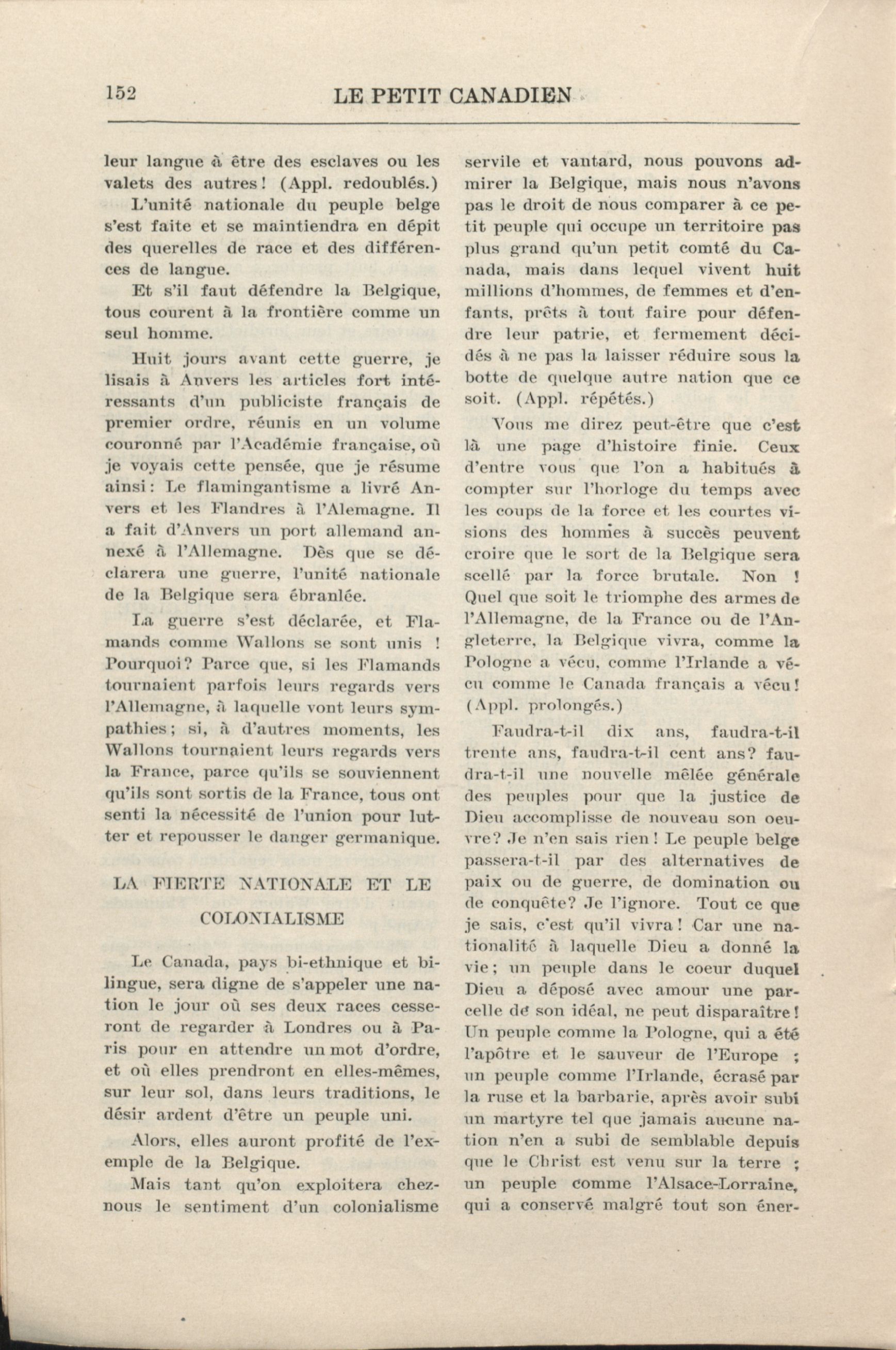 152 LE PETIT CANADIEN

leur langue à être des esclaves ou les valets des autres! (Appl. redoublés.)

L'unité nationale du peuple belge s'est faite et se maintiendra en dépit des querelles de race et des différences de langue.

Et s'il faut défendre la Belgique, tous courent à la frontière comme un seul homme.

Huit jours avant cette guerre, je lisais à Anvers les articles fort intéressants d'un publiciste français de premier ordre, réunis en un volume couronné par l'Académie française, où je voyais cette pensée, que je résume ainsi: Le flamingantisme a livré Anvers et les Flandres à l'Alemagne. Il a fait d'Anvers un port allemand annexé à l'Allemagne. Dès que se déclarera une guerre, l'unité nationale de la Belgique sera ébranlée.

La guerre s'est déclarée, et Flamands comme Wallons se sont unis ! Pourquoi? Parce que, si les Flamands tournaient parfois leurs regards vers l'Allemagne, à laquelle vont leurs sympathies; si, à d'autres moments, les Wallons tournaient leurs regards vers la France, parce qu'ils se souviennent qu'ils sont sortis de la France, tous ont senti la nécessité de l'union pour lutter et repousser le danger germanique.

LA FIERTE NATIONALE ET LE COLONIALISME

Le Canada, pays bi-ethnique et bilingue, sera digne de s'appeler une nation le jour où ses deux races cesseront de regarder à Londres ou à Paris pour en attendre un mot d'ordre, et où elles prendront en elles-mêmes, sur leur sol, dans leurs traditions, le désir ardent d'être un peuple uni.

Alors, elles auront profité de l'exemple de la Belgique.

Mais tant qu'on exploitera chez-nous le sentiment d'un colonialisme servile et vantard, nous pouvons admirer la Belgique, mais nous n'avons pas le droit de nous comparer à ce petit peuple qui occupe un territoire pas plus grand qu'un petit comté du Canada, mais dans lequel vivent huit millions d'hommes, de femmes et d'enfants, prêts à tout faire pour défendre leur patrie, et fermement décidés à ne pas la laisser réduire sous la botte de quelque autre nation que ce soit. (Appl. répétés.)

Vous me direz peut-être que c'est là une page d'histoire finie. Ceux d'entre vous que l'on a habitués à compter sur l'horloge du temps avec les coups de la force et les courtes visions des hommes à succès peuvent croire que le sort de la Belgique sera scellé par la force brutale. Non ! Quel que soit le triomphe des armes de l'Allemagne, de la France ou de l'Angleterre, la Belgique vivra, comme la Pologne a vécu, comme l'Irlande a vécu comme le Canada français a vécu! (Appl. prolongés.)

Faudra-t-il dix ans, faudra-t-il trente ans, faudra-t-il cent ans? faudra-t-il une nouvelle mêlée générale des peuples pour que la justice de Dieu accomplisse de nouveau son oeuvre? Je n'en sais rien! Le peuple belge passera-t-il par des alternatives de paix ou de guerre, de domination ou de conquête? Je l'ignore. Tout ce que je sais, c'est qu'il vivra! Car une nationalité à laquelle Dieu a donné la vie; un peuple dans le coeur duquel Dieu a déposé avec amour une parcelle de son idéal, ne peut disparaître! Un peuple comme la Pologne, qui a été l'apôtre et le sauveur de l'Europe ; un peuple comme l'Irlande, écrasé par la ruse et la barbarie, après avoir subi un martyre tel que jamais aucune nation n'en a subi de semblable depuis que le Christ est venu sur la terre ; un peuple comme l'Alsace-Lorraine, qui a conservé malgré tout son éner-